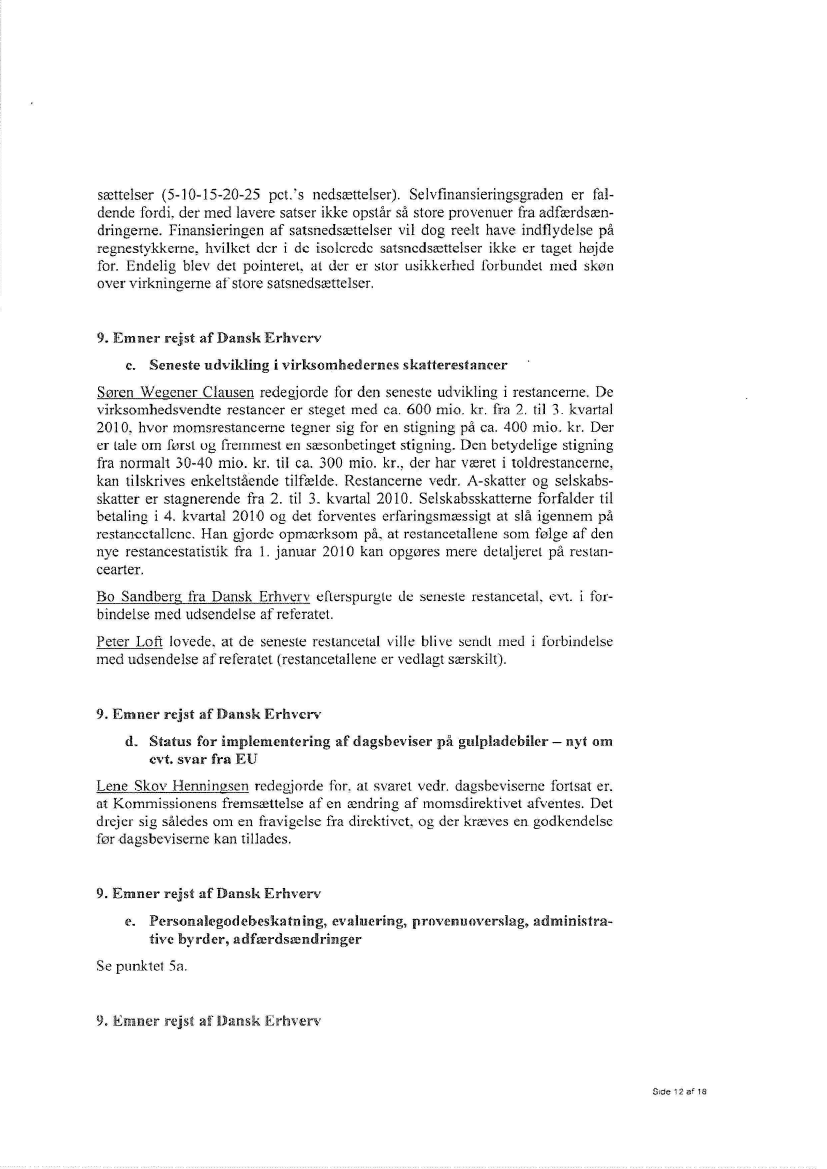 sættelser (5-10-15-20-25 pct.'s nedsættelser). Selvfinansieringsgraden er faldende fordi, der med lavere satser ikke opstår så store provenuer fra adfærdsændringerne. Finansieringen af satsnedsættelser vil dog reelt have indflydelse på regnestykkerne, hvilket der i de isolerede satsnedsættelser ikke er taget højde for. Endelig blev det pointeret, at der er stor usikkerhed forbundet med skøn over virkningerne af store satsnedsættelser.

9. Emner rejst af Dansk Erhverv

c. Seneste udvikling i virksomhedernes skatterestancer

Søren Wegener Clausen redegjorde for den seneste udvikling i restancerne. De virksomhedsvendte restancer er steget med ca. 600 mio. kr. fra 2. til 3. kvartal 2010, hvor momsrestancerne tegner sig for en stigning på ca. 400 mio. kr. Der er tale om først og fremmest en sæsonbetinget stigning. Den betydelige stigning fra normalt 30-40 mio. kr. til ca. 300 mio. kr., der har været i toldrestancerne, kan tilskrives enkeltstående tilfælde. Restancerne vedr. A-skatter og selskabsskatter er stagnerende fra 2. til 3. kvartal 2010. Selskabsskatterne forfalder til betaling i 4. kvartal 2010 og det forventes erfaringsmæssigt at slå igennem på restancetallene. Han gjorde opmærksom på, at restancetallene som følge af den nye restancestatistik fra 1. januar 2010 kan opgøres mere detaljeret på restancearter.

Bo Sandberg fra Dansk Erhverv efterspurgte de seneste restancetal, evt. i forbindelse med udsendelse af referatet.

Peter Loft lovede, at de seneste restancetal ville blive sendt med i forbindelse med udsendelse af referatet (restancetallene er vedlagt særskilt).

9. Emner rejst af Dansk Erhverv

d. Status for implementering af dagsbeviser på gulpladebiler – nyt om evt. svar fra EU

Lene Skov Henningsen redegjorde for, at svaret vedr. dagsbeviserne fortsat er, at Kommissionens fremsættelse af en ændring af momsdirektivet afventes. Det drejer sig således om en fravigelse fra direktivet, og der kræves en godkendelse før dagsbeviserne kan tillades.

9. Emner rejst af Dansk Erhverv

e. Personalegodebeskatning, evaluering, provenuoverslag, administrative byrder, adfærdsændringer

Se punktet 5a.

9. Emner rejst af Dansk Erhverv

Side 12 af 16